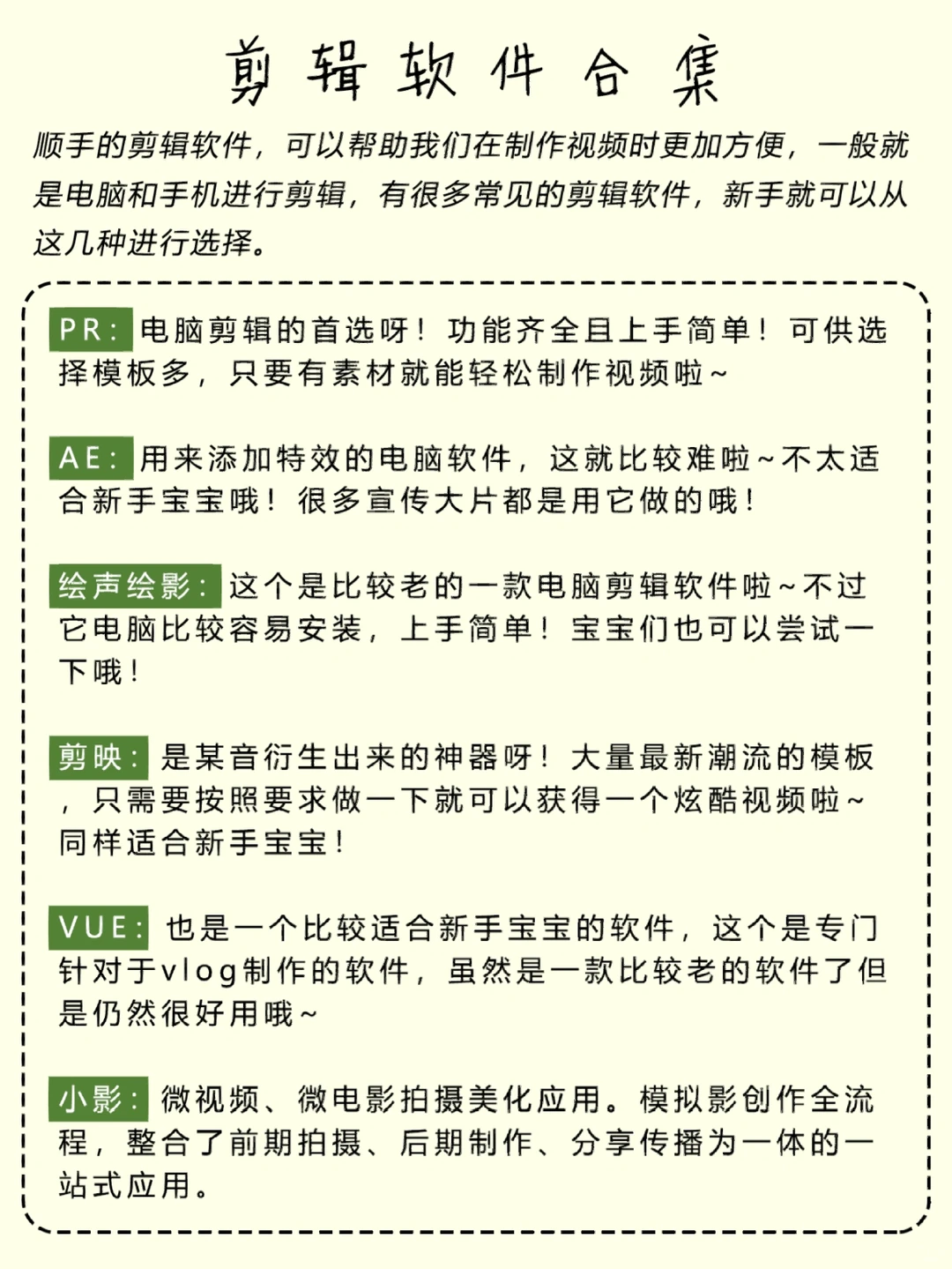 剪辑软件合集

顺手的剪辑软件，可以帮助我们在制作视频时更加方便，一般就是电脑和手机进行剪辑，有很多常见的剪辑软件，新手就可以从这几种进行选择。

PR：电脑剪辑的首选呀！功能齐全且上手简单！可供选择模板多，只要有素材就能轻松制作视频啦~

AE：用来添加特效的电脑软件，这就比较难啦~不太适合新手宝宝哦！很多宣传大片都是用它做的哦！

绘声绘影：这个是比较老的一款电脑剪辑软件啦~不过它电脑比较容易安装，上手简单！宝宝们也可以尝试一下哦！

剪映：是某音衍生出来的神器呀！大量最新潮流的模板，只需要按照要求做一下就可以获得一个炫酷视频啦~同样适合新手宝宝！

VUE：也是一个比较适合新手宝宝的软件，这个是专门针对于vlog制作的软件，虽然是一款比较老的软件了但是仍然很好用哦~

小影：微视频、微电影拍摄美化应用。模拟影创作全流程，整合了前期拍摄、后期制作、分享传播为一体的一站式应用。